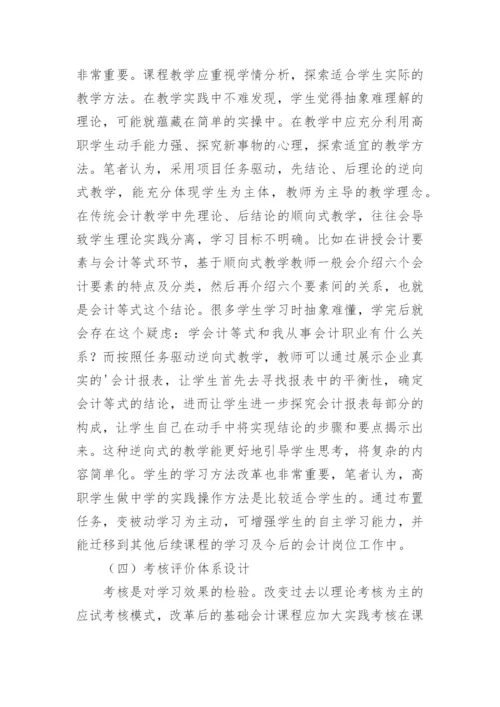 非常重要。课程教学应重视学情分析，探索适合学生实际的教学方法。在教学实践中不难发现，学生觉得抽象难理解的理论，可能就蕴藏在简单的实操中。在教学中应充分利用高职学生动手能力强、探究新事物的心理，探索适宜的教学方法。笔者认为，采用项目任务驱动，先结论、后理论的逆向式教学，能充分体现学生为主体，教师为主导的教学理念。在传统会计教学中先理论、后结论的顺向式教学，往往会导致学生理论实践分离，学习目标不明确。比如在讲授会计要素与会计等式环节，基于顺向式教学教师一般会介绍六个会计要素的特点及分类，然后再介绍六个要素间的关系，也就是会计等式这个结论。很多学生学习时抽象难懂，学完后就会存在这个疑虑：学会计等式和我从事会计职业有什么关系？而按照任务驱动逆向式教学，教师可以通过展示企业真实的'会计报表，让学生首先去寻找报表中的平衡性，确定会计等式的结论，进而让学生进一步探究会计报表每部分的构成，让学生自己在动手中将实现结论的步骤和要点揭示出来。这种逆向式的教学能更好地引导学生思考，将复杂的内容简单化。学生的学习方法改革也非常重要，笔者认为，高职学生做中学的实践操作方法是比较适合学生的。通过布置任务，变被动学习为主动，可增强学生的自主学习能力，并能迁移到其他后续课程的学习及今后的会计岗位工作中。

（四）考核评价体系设计

考核是对学习效果的检验。改变过去以理论考核为主的应试考核模式，改革后的基础会计课程应加大实践考核在课